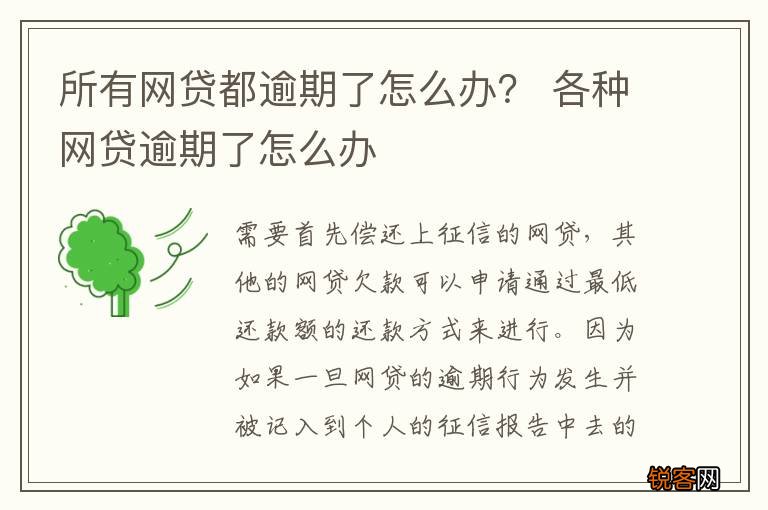 所有网贷都逾期了怎么办？ 各种网贷逾期了怎么办

需要首先偿还上征信的网贷，其他的网贷欠款可以申请通过最低还款额的还款方式来进行。因为如果一旦网贷的逾期行为发生并被记入到个人的征信报告中去的

锐客网